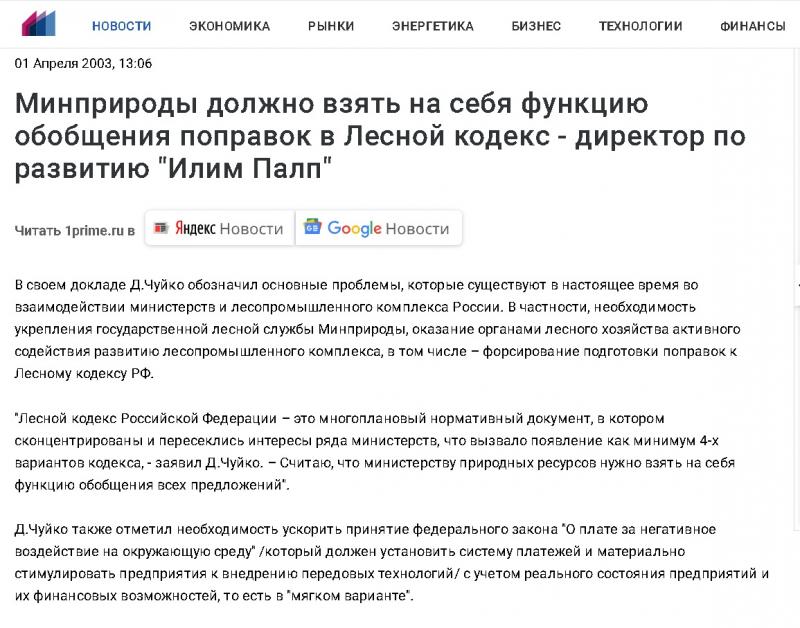 НОВОСТИ ЭКОНОМИКА РЫНКИ ЭНЕРГЕТИКА БИЗНЕС ТЕХНОЛОГИИ ФИНАНСЫ

01 Апреля 2003, 13:06

Минприроды должно взять на себя функцию обобщения поправок в Лесной кодекс - директор по развитию "Илим Палп"

Читать 1prime.ru в Яндекс Новости Google Новости

В своем докладе Д.Чуйко обозначил основные проблемы, которые существуют в настоящее время во взаимодействии министерств и лесопромышленного комплекса России. В частности, необходимость укрепления государственной лесной службы Минприроды, оказание органами лесного хозяйства активного содействия развитию лесопромышленного комплекса, в том числе – форсирование подготовки поправок к Лесному кодексу РФ.

"Лесной кодекс Российской Федерации – это многоплановый нормативный документ, в котором сконцентрированы и пересеклись интересы ряда министерств, что вызвало появление как минимум 4-х вариантов кодекса, - заявил Д.Чуйко. – Считаю, что министерству природных ресурсов нужно взять на себя функцию обобщения всех предложений".

Д.Чуйко также отметил необходимость ускорить принятие федерального закона "О плате за негативное воздействие на окружающую среду" /который должен установить систему платежей и материально стимулировать предприятия к внедрению передовых технологий/ с учетом реального состояния предприятий и их финансовых возможностей, то есть в "мягком варианте".